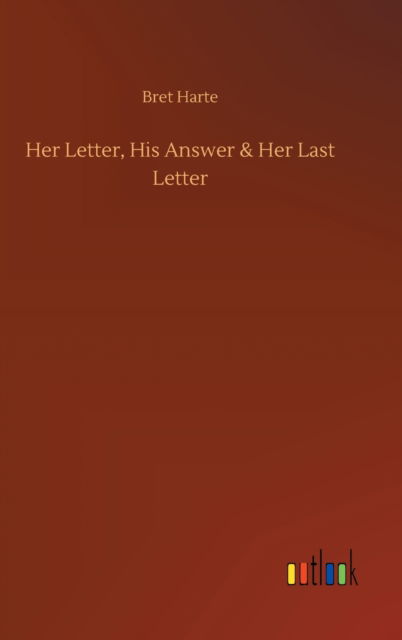 Bret Harte

Her Letter, His Answer & Her Last Letter

outlook